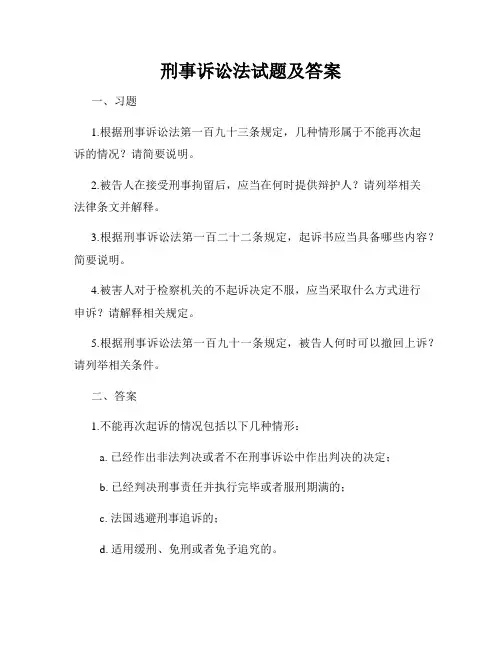 刑事诉讼法试题及答案

一、习题

1.根据刑事诉讼法第一百九十三条规定，几种情形属于不能再次起诉的情况？请简要说明。

2.被告人在接受刑事拘留后，应当在何时提供辩护人？请列举相关法律条文并解释。

3.根据刑事诉讼法第一百二十二条规定，起诉书应当具备哪些内容？简要说明。

4.被害人对于检察机关的不起诉决定不服，应当采取什么方式进行申诉？请解释相关规定。

5.根据刑事诉讼法第一百九十一条规定，被告人何时可以撤回上诉？请列举相关条件。

二、答案

1.不能再次起诉的情况包括以下几种情形：

a. 已经作出非法判决或者不在刑事诉讼中作出判决的决定；

b. 已经判决刑事责任并执行完毕或者服刑期满的；

c. 法国逃避刑事追诉的；

d. 适用缓刑、免刑或者免予追究的。